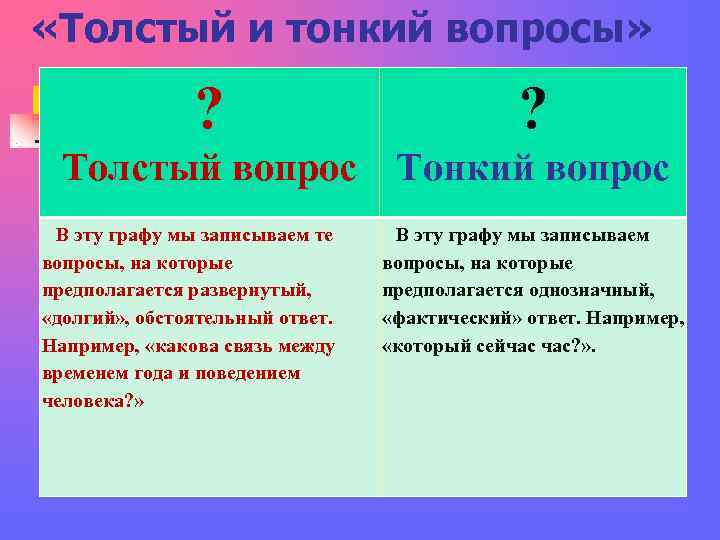 «Толстый и тонкий вопросы»

| ? Толстый вопрос | ? Тонкий вопрос |
|---|---|
| В эту графу мы записываем те вопросы, на которые предполагается развернутый, «долгий», обстоятельный ответ. Например, «какова связь между временем года и поведением человека?» | В эту графу мы записываем вопросы, на которые предполагается однозначный, «фактический» ответ. Например, «который сейчас час?». |